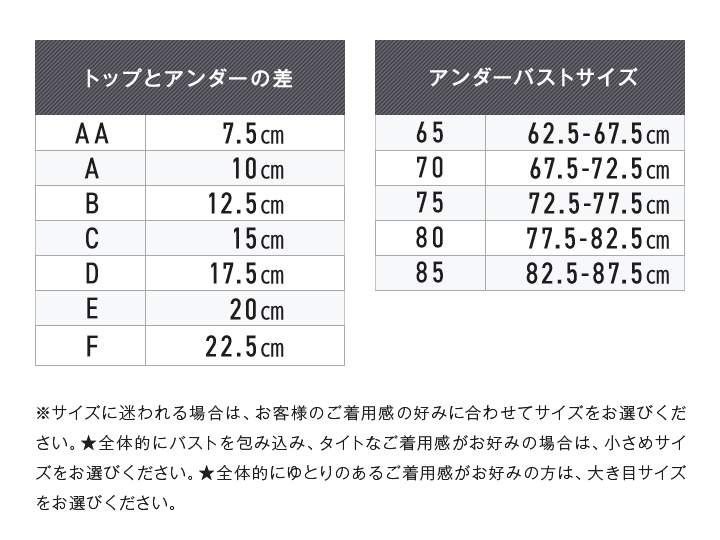 | トップとアンダーの差 | |
|---|---|
| AA | 7.5cm |
| A | 10cm |
| B | 12.5cm |
| C | 15cm |
| D | 17.5cm |
| E | 20cm |
| F | 22.5cm |

| アンダーバストサイズ | |
|---|---|
| 65 | 62.5-67.5cm |
| 70 | 67.5-72.5cm |
| 75 | 72.5-77.5cm |
| 80 | 77.5-82.5cm |
| 85 | 82.5-87.5cm |

※サイズに迷われる場合は、お客様のご着用感の好みに合わせてサイズをお選びください。★全体的にバストを包み込み、タイトなご着用感がお好みの場合は、小さめサイズをお選びください。★全体的にゆとりのあるご着用感がお好みの方は、大き目サイズをお選びください。